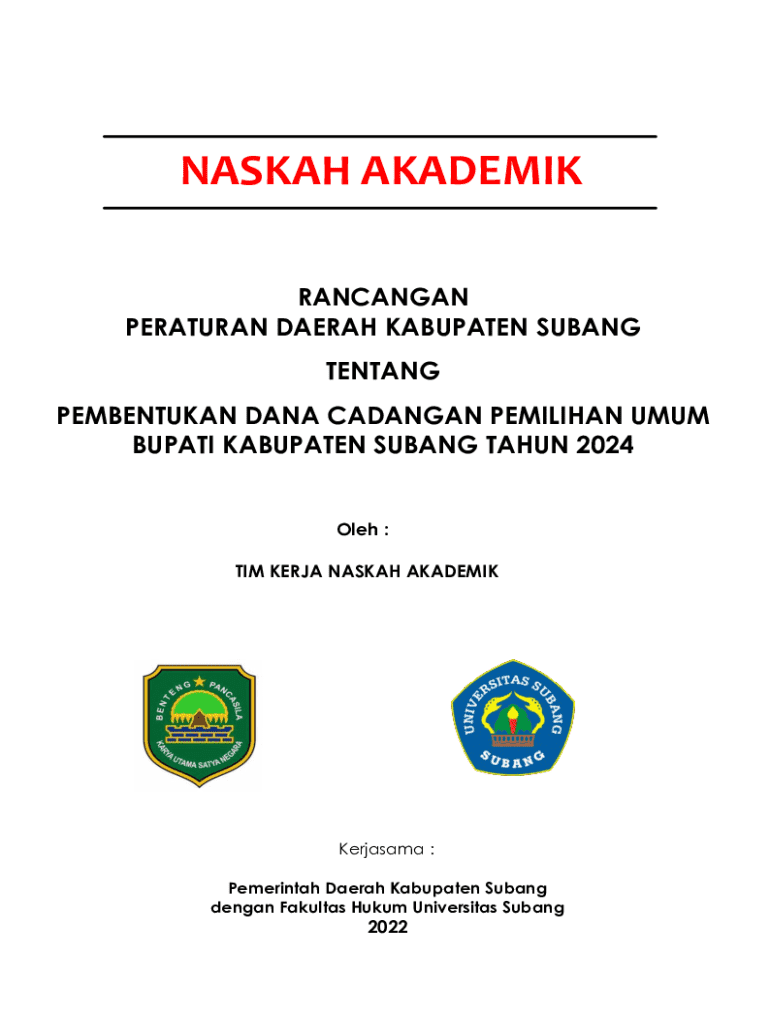 NASKAH AKADEMIK

RANCANGAN
PERATURAN DAERAH KABUPATEN SUBANG

TENTANG

PEMBENTUKAN DANA CADANGAN PEMILIHAN UMUM BUPATI KABUPATEN SUBANG TAHUN 2024

Oleh :

TIM KERJA NASKAH AKADEMIK

BENTENG PANCASILA
KARYA UTAMA SATYA NEGARA

UNIVERSITAS SUBANG
SUBANG

Kerjasama :

Pemerintah Daerah Kabupaten Subang
dengan Fakultas Hukum Universitas Subang
2022